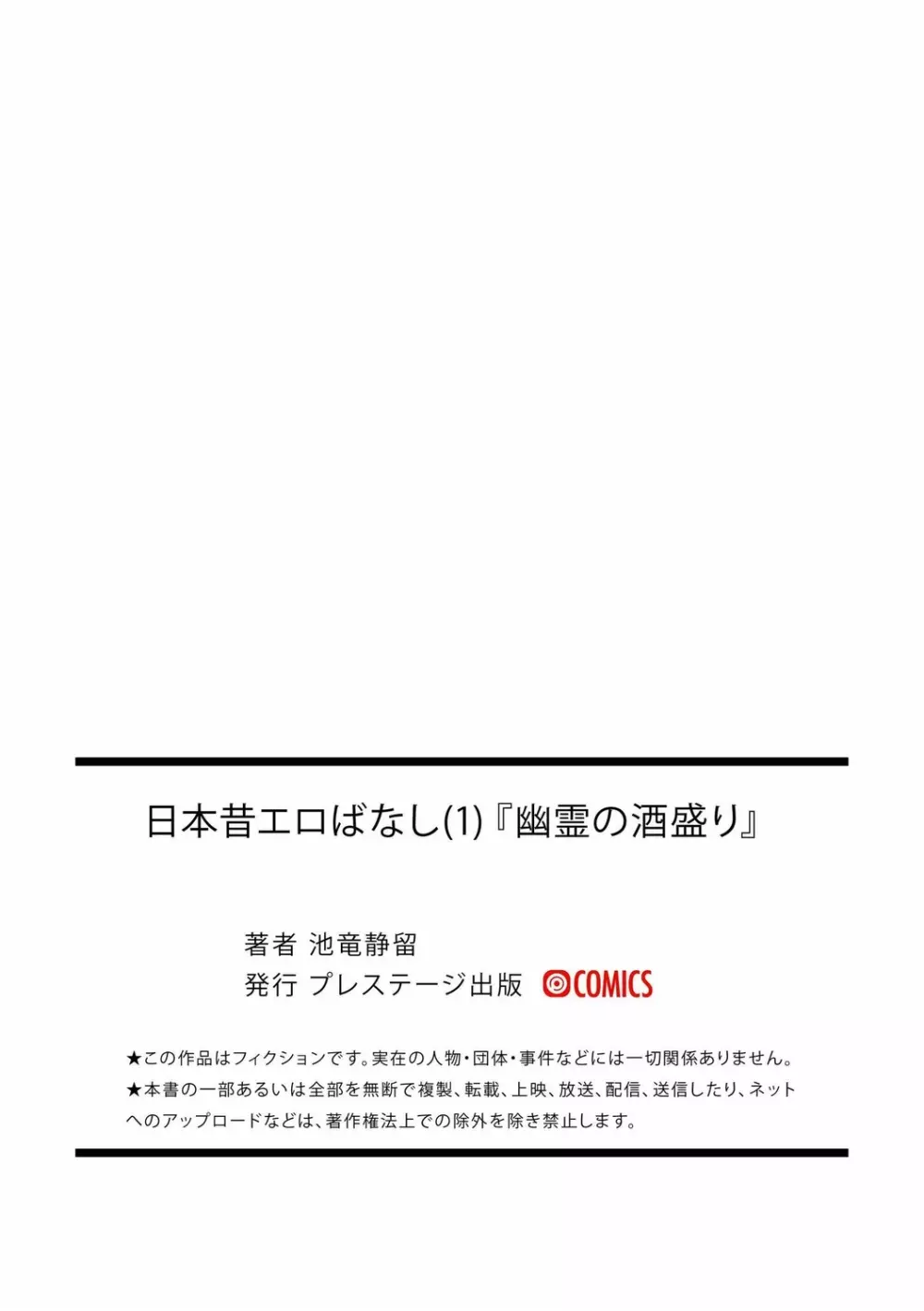 日本昔エロばなし(1)『幽霊の酒盛り』

著者 池竜静留
発行 プレステージ出版 COMICS

★この作品はフィクションです。実在の人物・団体・事件などには一切関係ありません。
★本書の一部あるいは全部を無断で複製、転載、上映、放送、配信、送信したり、ネットへのアップロードなどは、著作権法上での除外を除き禁止します。